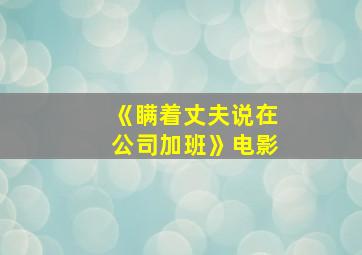 《瞒着丈夫说在公司加班》电影